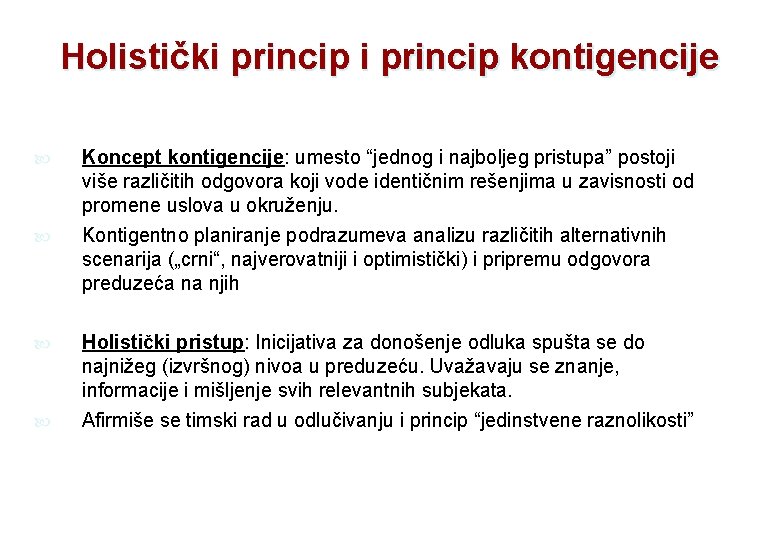 Holistički princip i princip kontigencije

Koncept kontigencije: umesto “jednog i najboljeg pristupa” postoji više različitih odgovora koji vode identičnim rešenjima u zavisnosti od promene uslova u okruženju.

Kontigentno planiranje podrazumeva analizu različitih alternativnih scenarija („crni“, najverovatniji i optimistički) i pripremu odgovora preduzeća na njih

Holistički pristup: Inicijativa za donošenje odluka spušta se do najnižeg (izvršnog) nivoa u preduzeću. Uvažavaju se znanje, informacije i mišljenje svih relevantnih subjekata.

Afirmiše se timski rad u odlučivanju i princip “jedinstvene raznolikosti”